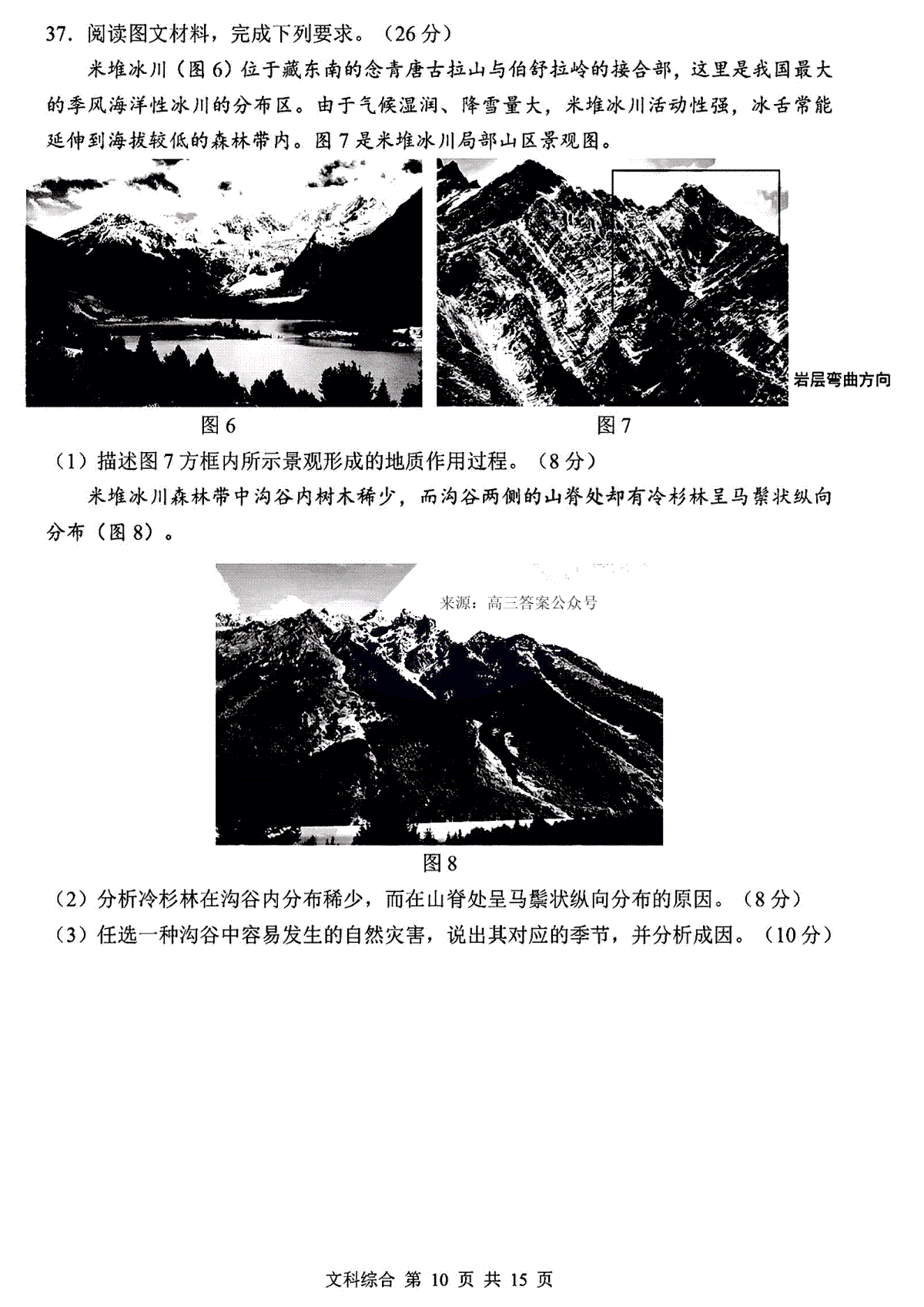 37. 阅读图文材料，完成下列要求。（26分）

米堆冰川（图6）位于藏东南的念青唐古拉山与伯舒拉岭的接合部，这里是我国最大的季风海洋性冰川的分布区。由于气候湿润、降雪量大，米堆冰川活动性强，冰舌常能延伸到海拔较低的森林带内。图7是米堆冰川局部山区景观图。

岩层弯曲方向

图6

图7

（1）描述图7方框内所示景观形成的地质作用过程。（8分）

米堆冰川森林带中沟谷内树木稀少，而沟谷两侧的山脊处却有冷杉林呈马鬃状纵向分布（图8）。

来源：高三答案公众号

图8

（2）分析冷杉林在沟谷内分布稀少，而在山脊处呈马鬃状纵向分布的原因。（8分）

（3）任选一种沟谷中容易发生的自然灾害，说出其对应的季节，并分析成因。（10分）

文科综合 第 10 页 共 15 页